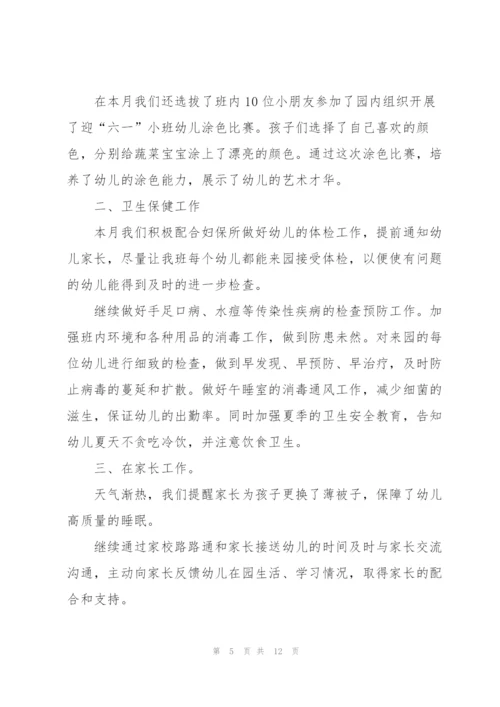 在本月我们还选拔了班内10位小朋友参加了园内组织开展了迎“六一”小班幼儿涂色比赛。孩子们选择了自己喜欢的颜色，分别给蔬菜宝宝涂上了漂亮的颜色。通过这次涂色比赛，培养了幼儿的涂色能力，展示了幼儿的艺术才华。

二、卫生保健工作

本月我们积极配合妇保所做好幼儿的体检工作，提前通知幼儿家长，尽量让我班每个幼儿都能来园接受体检，以便使有问题的幼儿能得到及时的进一步检查。

继续做好手足口病、水痘等传染性疾病的检查预防工作。加强班内环境和各种用品的消毒工作，做到防患未然。对来园的每位幼儿进行细致的检查，做到早发现、早预防、早治疗，及时防止病毒的蔓延和扩散。做好午睡室的消毒通风工作，减少细菌的滋生，保证幼儿的出勤率。同时加强夏季的卫生安全教育，告知幼儿夏天不贪吃冷饮，并注意饮食卫生。

三、在家长工作。

天气渐热，我们提醒家长为孩子更换了薄被子，保障了幼儿高质量的睡眠。

继续通过家校路路通和家长接送幼儿的时间及时与家长交流沟通，主动向家长反馈幼儿在园生活、学习情况，取得家长的配合和支持。

第 5 页 共 12 页